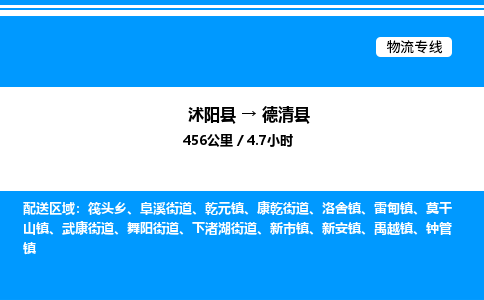 物流专线

沭阳县 → 德清县

456公里 / 4.7小时

配送区域：筏头乡、阜溪街道、乾元镇、康乾街道、洛舍镇、雷甸镇、莫干山镇、武康街道、舞阳街道、下渚湖街道、新市镇、新安镇、禹越镇、钟管镇